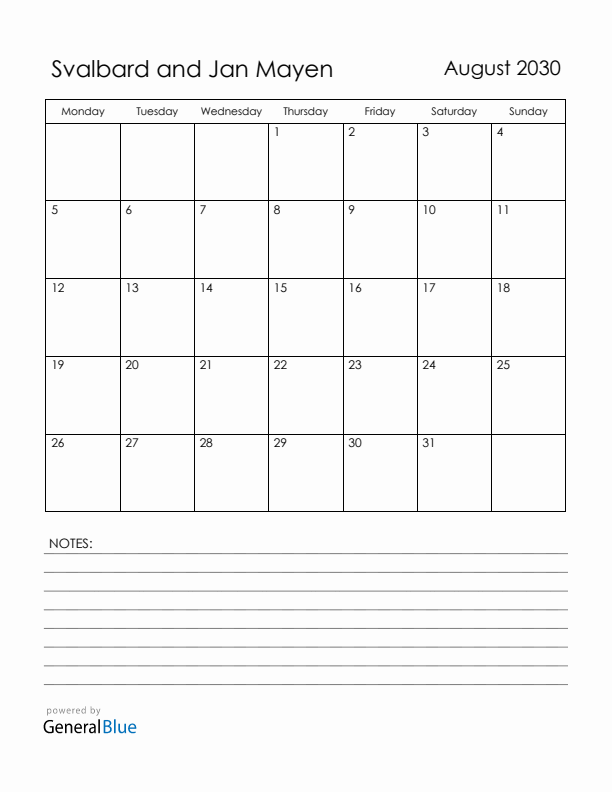 Svalbard and Jan Mayen

August 2030

| Monday | Tuesday | Wednesday | Thursday | Friday | Saturday | Sunday |
|---|---|---|---|---|---|---|
| | | | 1 | 2 | 3 | 4 |
| 5 | 6 | 7 | 8 | 9 | 10 | 11 |
| 12 | 13 | 14 | 15 | 16 | 17 | 18 |
| 19 | 20 | 21 | 22 | 23 | 24 | 25 |
| 26 | 27 | 28 | 29 | 30 | 31 | |

NOTES:

powered by
GeneralBlue